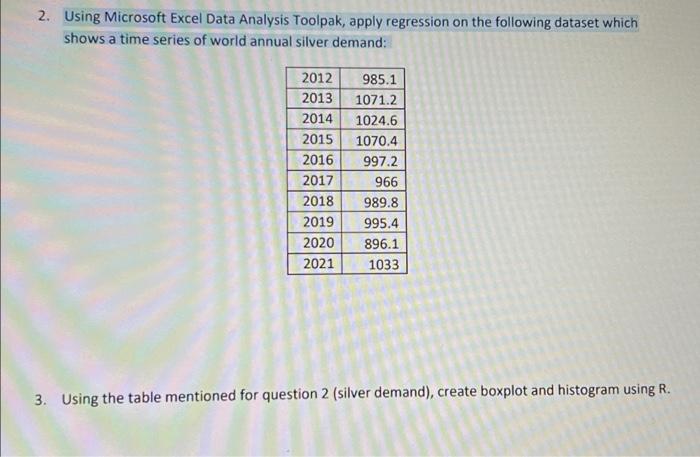 2. Using Microsoft Excel Data Analysis Toolpak, apply regression on the following dataset which shows a time series of world annual silver demand:

| 2012 | 985.1 |
|---|---|
| 2013 | 1071.2 |
| 2014 | 1024.6 |
| 2015 | 1070.4 |
| 2016 | 997.2 |
| 2017 | 966 |
| 2018 | 989.8 |
| 2019 | 995.4 |
| 2020 | 896.1 |
| 2021 | 1033 |

3. Using the table mentioned for question 2 (silver demand), create boxplot and histogram using R.